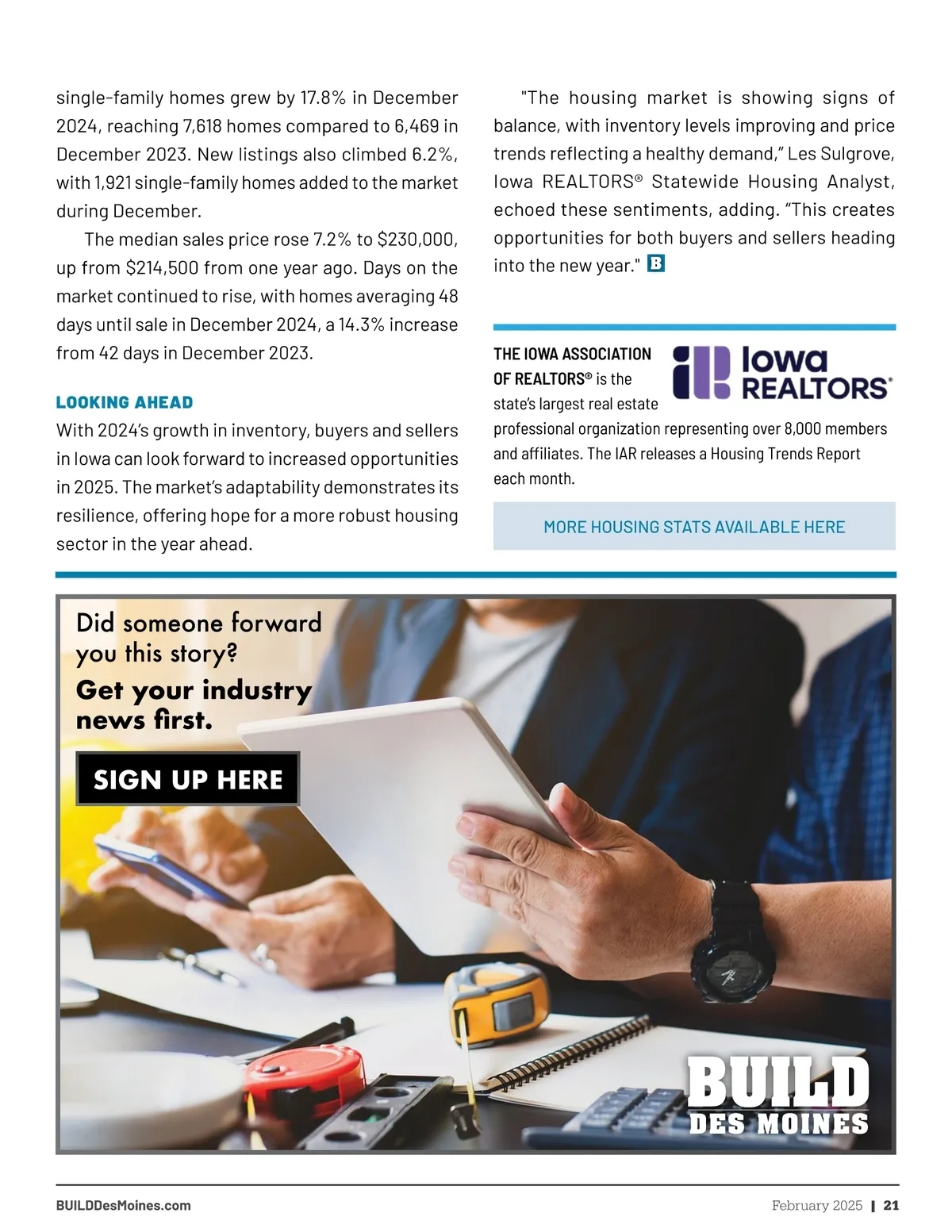 single-family homes grew by 17.8% in December 2024, reaching 7,618 homes compared to 6,469 in December 2023. New listings also climbed 6.2%, with 1,921 single-family homes added to the market during December.

The median sales price rose 7.2% to $230,000, up from $214,500 from one year ago. Days on the market continued to rise, with homes averaging 48 days until sale in December 2024, a 14.3% increase from 42 days in December 2023.

LOOKING AHEAD

With 2024's growth in inventory, buyers and sellers in Iowa can look forward to increased opportunities in 2025. The market's adaptability demonstrates its resilience, offering hope for a more robust housing sector in the year ahead.

"The housing market is showing signs of balance, with inventory levels improving and price trends reflecting a healthy demand," Les Sulgrove, Iowa REALTORS® Statewide Housing Analyst, echoed these sentiments, adding. "This creates opportunities for both buyers and sellers heading into the new year." B

THE IOWA ASSOCIATION OF REALTORS® is the state's largest real estate professional organization representing over 8,000 members and affiliates. The IAR releases a Housing Trends Report each month.

Iowa REALTORS®

MORE HOUSING STATS AVAILABLE HERE

Did someone forward you this story?

Get your industry news first.

SIGN UP HERE

BUILD DES MOINES

BUILDDesMoines.com

February 2025 | 21